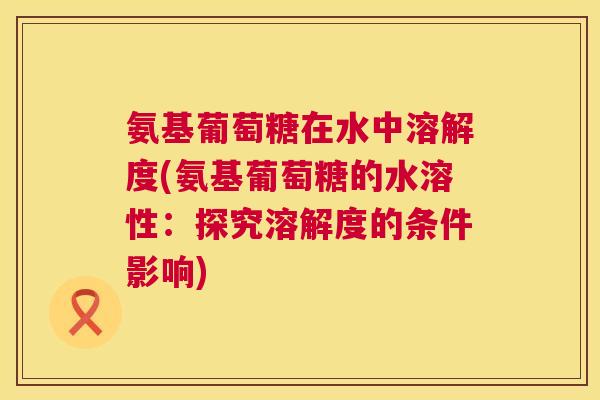 氨基葡萄糖在水中溶解度(氨基葡萄糖的水溶性：探究溶解度的条件影响)